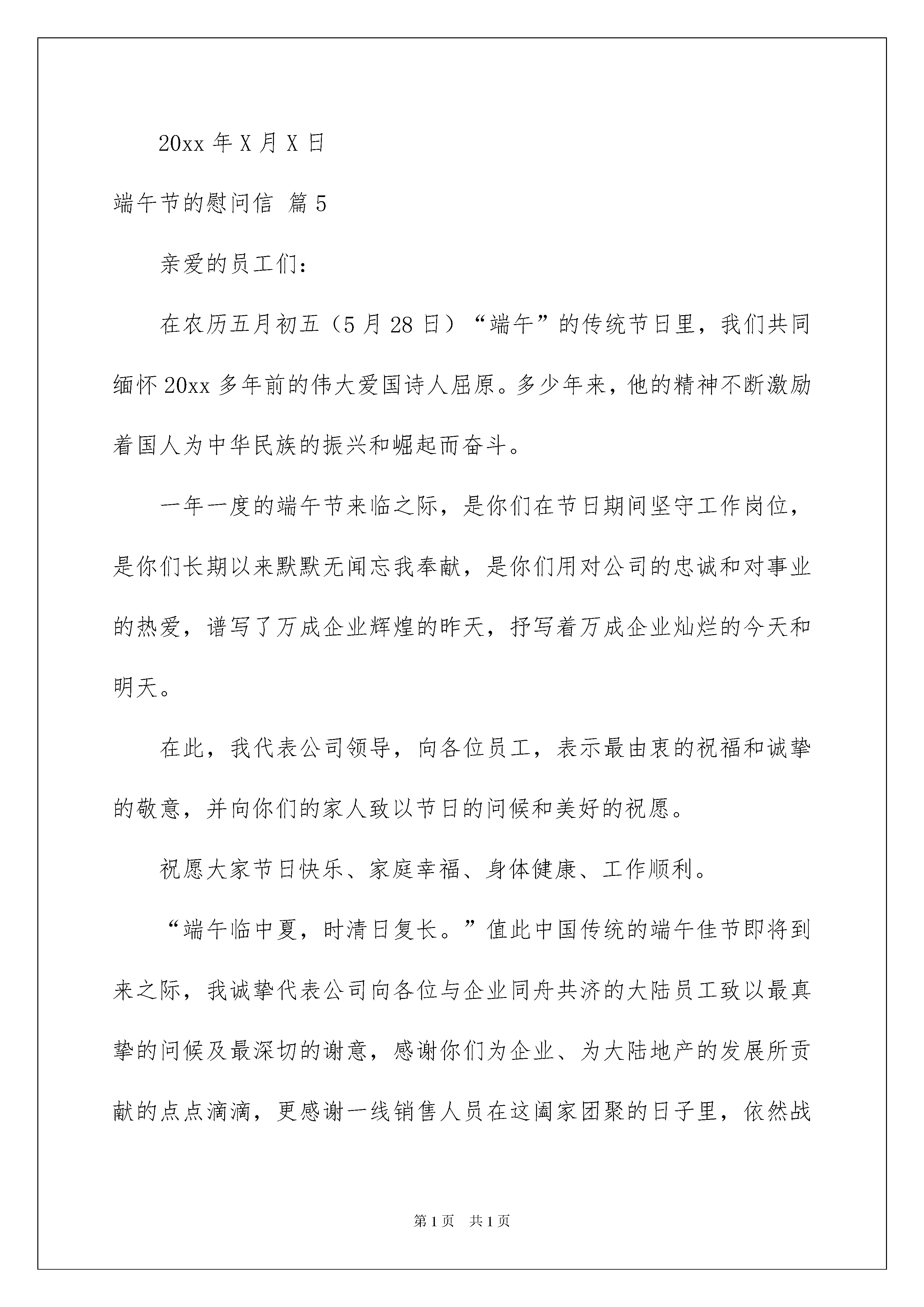 20xx 年 X 月 X 日

端午节的慰问信 篇 5

亲爱的员工们：

在农历五月初五（5 月 28 日）“端午”的传统节日里，我们共同缅怀 20xx 多年前的伟大爱国诗人屈原。多少年来，他的精神不断激励着国人为中华民族的振兴和崛起而奋斗。

一年一度的端午节来临之际，是你们在节日期间坚守工作岗位，是你们长期以来默默无闻忘我奉献，是你们用对公司的忠诚和对事业的热爱，谱写了万成企业辉煌的昨天，抒写着万成企业灿烂的今天和明天。

在此，我代表公司领导，向各位员工，表示最由衷的祝福和诚挚的敬意，并向你们的家人致以节日的问候和美好的祝愿。

祝愿大家节日快乐、家庭幸福、身体健康、工作顺利。

“端午临中夏，时清日复长。”值此中国传统的端午佳节即将到来之际，我诚挚代表公司向各位与企业同舟共济的大陆员工致以最真挚的问候及最深切的谢意，感谢你们为企业、为大陆地产的发展所贡献的点点滴滴，更感谢一线销售人员在这阖家团聚的日子里，依然战

第 1 页　共 1 页